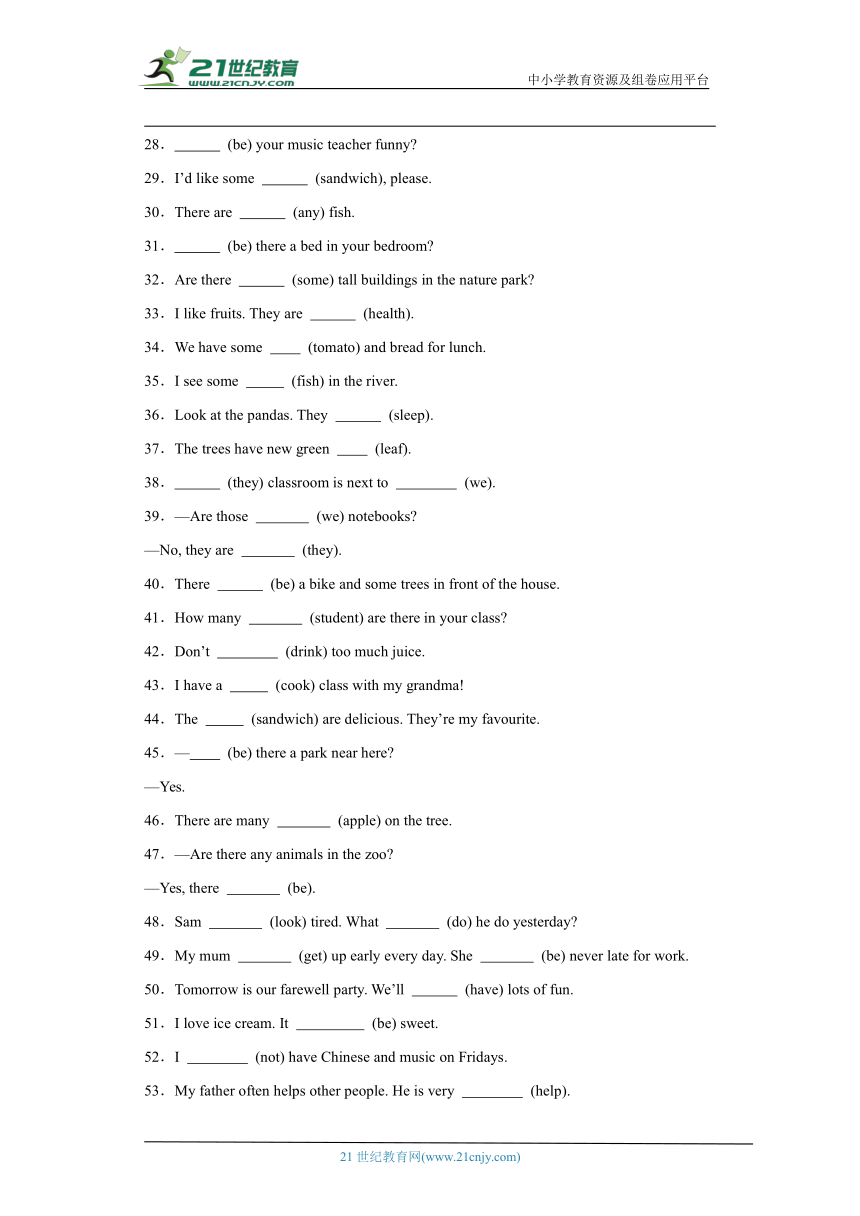 21世纪教育
www.21cnjy.com
中小学教育资源及组卷应用平台

28．______ (be) your music teacher funny?

29．I'd like some ______ (sandwich), please.

30．There are ______ (any) fish.

31．______ (be) there a bed in your bedroom?

32．Are there ______ (some) tall buildings in the nature park?

33．I like fruits. They are ______ (health).

34．We have some ____ (tomato) and bread for lunch.

35．I see some _____ (fish) in the river.

36．Look at the pandas. They ______ (sleep).

37．The trees have new green ____ (leaf).

38．______ (they) classroom is next to ________ (we).

39．—Are those _______ (we) notebooks?

—No, they are _______ (they).

40．There ______ (be) a bike and some trees in front of the house.

41．How many _______ (student) are there in your class?

42．Don't ________ (drink) too much juice.

43．I have a _____ (cook) class with my grandma!

44．The _____ (sandwich) are delicious. They're my favourite.

45．—____ (be) there a park near here?

—Yes.

46．There are many _______ (apple) on the tree.

47．—Are there any animals in the zoo?

—Yes, there _______ (be).

48．Sam _______ (look) tired. What _______ (do) he do yesterday?

49．My mum _______ (get) up early every day. She _______ (be) never late for work.

50．Tomorrow is our farewell party. We'll ______ (have) lots of fun.

51．I love ice cream. It _________ (be) sweet.

52．I ________ (not) have Chinese and music on Fridays.

53．My father often helps other people. He is very ________ (help).

21 世纪教育网(www.21cnjy.com)